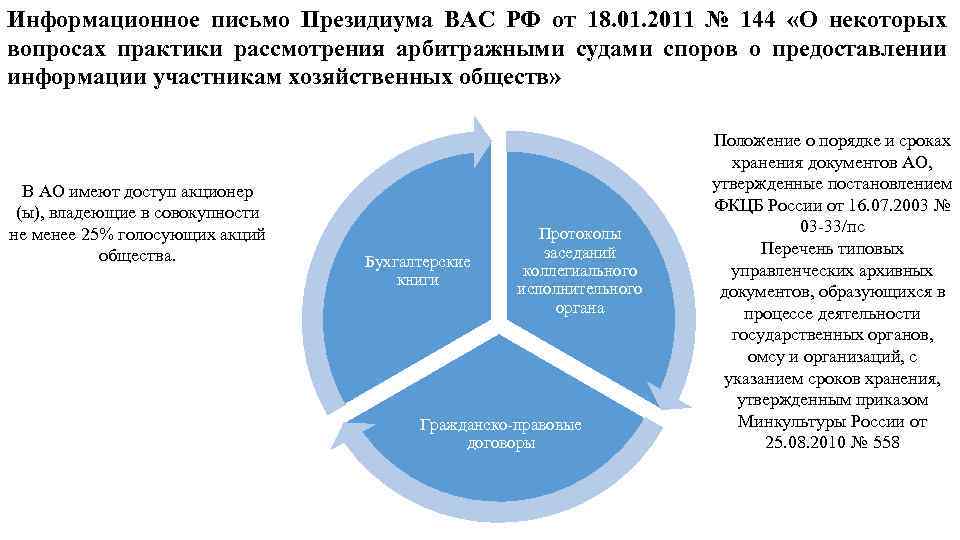 Информационное письмо Президиума ВАС РФ от 18.01.2011 № 144 «О некоторых вопросах практики рассмотрения арбитражными судами споров о предоставлении информации участникам хозяйственных обществ»

В АО имеют доступ акционер (ы), владеющие в совокупности не менее 25% голосующих акций общества.

Бухгалтерские книги

Протоколы заседаний коллегиального исполнительного органа

Гражданско-правовые договоры

Положение о порядке и сроках хранения документов АО, утвержденные постановлением ФКЦБ России от 16.07.2003 № 03-33/пс
Перечень типовых управленческих архивных документов, образующихся в процессе деятельности государственных органов, омсу и организаций, с указанием сроков хранения, утвержденным приказом Минкультуры России от 25.08.2010 № 558